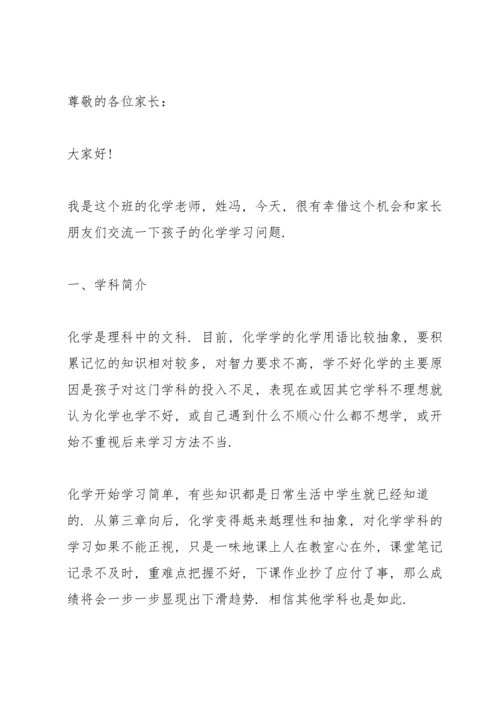 尊敬的各位家长：

大家好！

我是这个班的化学老师，姓冯，今天，很有幸借这个机会和家长朋友们交流一下孩子的化学学习问题.

一、学科简介

化学是理科中的文科. 目前，化学学的化学用语比较抽象，要积累记忆的知识相对较多，对智力要求不高，学不好化学的主要原因是孩子对这门学科的投入不足，表现在或因其它学科不理想就认为化学也学不好，或自己遇到什么不顺心什么都不想学，或开始不重视后来学习方法不当.

化学开始学习简单，有些知识都是日常生活中学生就已经知道的. 从第三章向后，化学变得越来越理性和抽象，对化学学科的学习如果不能正视，只是一味地课上人在教室心在外，课堂笔记记录不及时，重难点把握不好，下课作业抄了应付了事，那么成绩将会一步一步显现出下滑趋势. 相信其他学科也是如此.